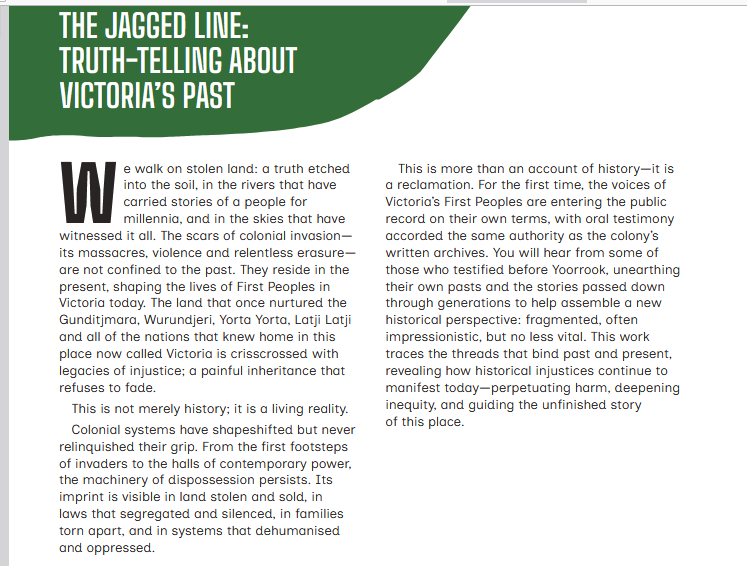 THE JAGGED LINE: TRUTH-TELLING ABOUT VICTORIA'S PAST

We walk on stolen land: a truth etched into the soil, in the rivers that have carried stories of a people for millennia, and in the skies that have witnessed it all. The scars of colonial invasion—its massacres, violence and relentless erasure—are not confined to the past. They reside in the present, shaping the lives of First Peoples in Victoria today. The land that once nurtured the Gunditjmara, Wurundjeri, Yorta Yorta, Latji Latji and all of the nations that knew home in this place now called Victoria is crisscrossed with legacies of injustice; a painful inheritance that refuses to fade.

This is not merely history; it is a living reality.

Colonial systems have shapeshifted but never relinquished their grip. From the first footsteps of invaders to the halls of contemporary power, the machinery of dispossession persists. Its imprint is visible in land stolen and sold, in laws that segregated and silenced, in families torn apart, and in systems that dehumanised and oppressed.

This is more than an account of history—it is a reclamation. For the first time, the voices of Victoria's First Peoples are entering the public record on their own terms, with oral testimony accorded the same authority as the colony's written archives. You will hear from some of those who testified before Yoorrook, unearthing their own pasts and the stories passed down through generations to help assemble a new historical perspective: fragmented, often impressionistic, but no less vital. This work traces the threads that bind past and present, revealing how historical injustices continue to manifest today—perpetuating harm, deepening inequity, and guiding the unfinished story of this place.